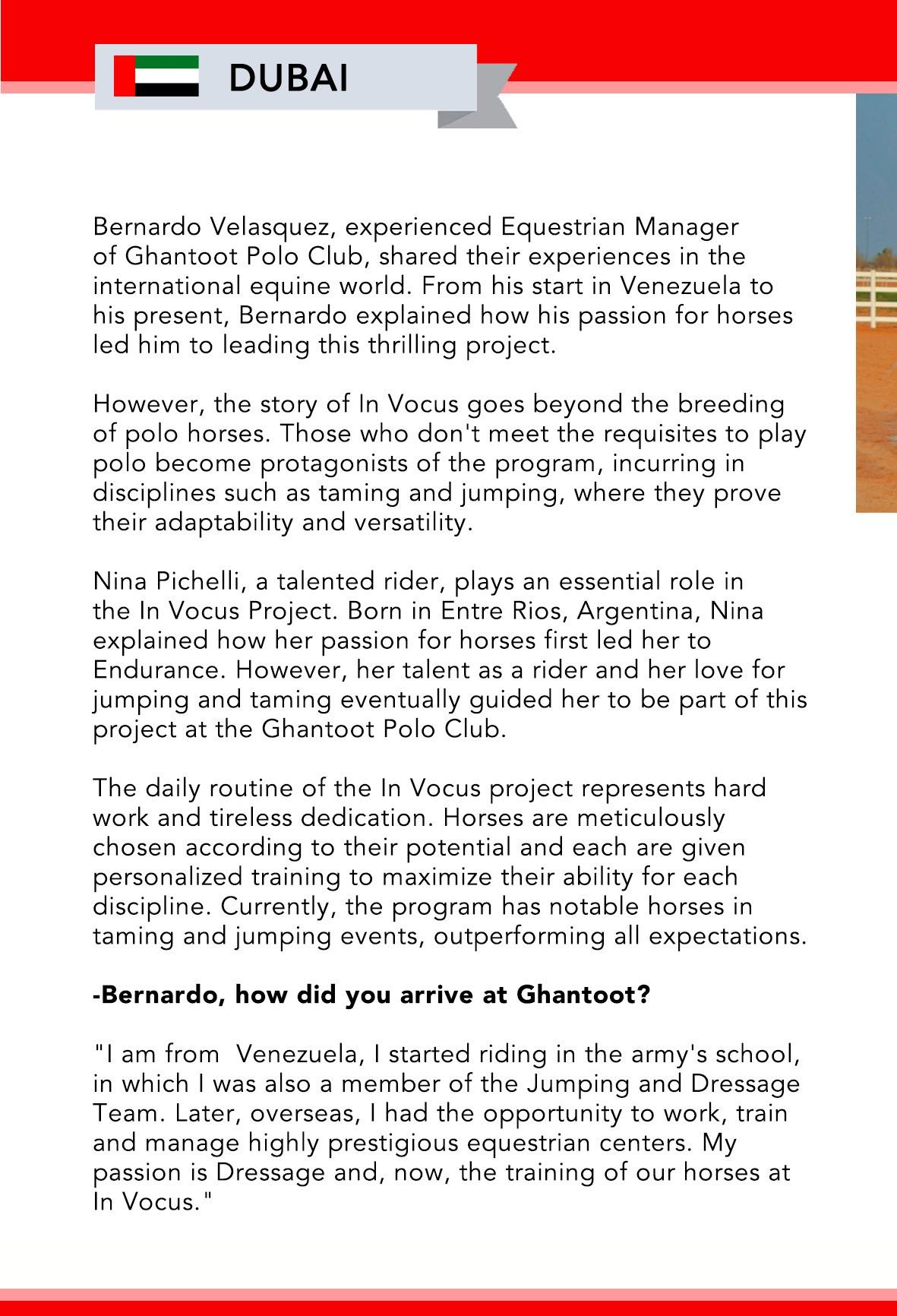 DUBAI

Bernardo Velasquez, experienced Equestrian Manager of Ghantoot Polo Club, shared their experiences in the international equine world. From his start in Venezuela to his present, Bernardo explained how his passion for horses led him to leading this thrilling project.

However, the story of In Vocus goes beyond the breeding of polo horses. Those who don't meet the requisites to play polo become protagonists of the program, incurring in disciplines such as taming and jumping, where they prove their adaptability and versatility.

Nina Pichelli, a talented rider, plays an essential role in the In Vocus Project. Born in Entre Rios, Argentina, Nina explained how her passion for horses first led her to Endurance. However, her talent as a rider and her love for jumping and taming eventually guided her to be part of this project at the Ghantoot Polo Club.

The daily routine of the In Vocus project represents hard work and tireless dedication. Horses are meticulously chosen according to their potential and each are given personalized training to maximize their ability for each discipline. Currently, the program has notable horses in taming and jumping events, outperforming all expectations.

-Bernardo, how did you arrive at Ghantoot?

"I am from  Venezuela, I started riding in the army's school, in which I was also a member of the Jumping and Dressage Team. Later, overseas, I had the opportunity to work, train and manage highly prestigious equestrian centers. My passion is Dressage and, now, the training of our horses at In Vocus."